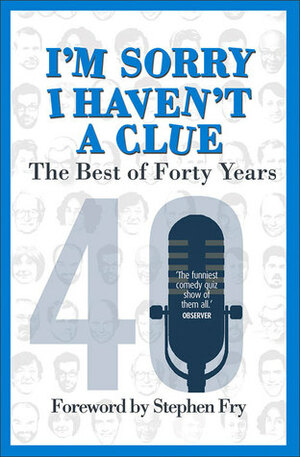 I'M SORRY I HAVEN'T A CLUE

The Best of Forty Years

40

'The funniest comedy quiz show of them all.'
OBSERVER

Foreword by Stephen Fry